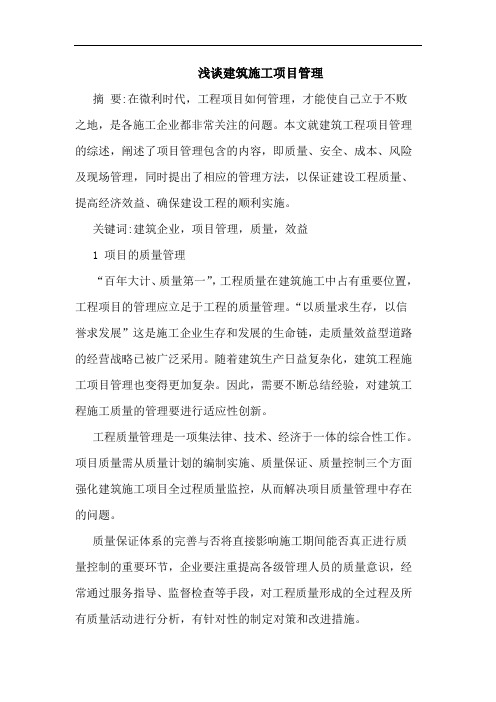 浅谈建筑施工项目管理

摘 要:在微利时代，工程项目如何管理，才能使自己立于不败之地，是各施工企业都非常关注的问题。本文就建筑工程项目管理的综述，阐述了项目管理包含的内容，即质量、安全、成本、风险及现场管理，同时提出了相应的管理方法，以保证建设工程质量、提高经济效益、确保建设工程的顺利实施。

关键词:建筑企业，项目管理，质量，效益

1 项目的质量管理

“百年大计、质量第一”，工程质量在建筑施工中占有重要位置，工程项目的管理应立足于工程的质量管理。“以质量求生存，以信誉求发展”这是施工企业生存和发展的生命链，走质量效益型道路的经营战略已被广泛采用。随着建筑生产日益复杂化，建筑工程施工项目管理也变得更加复杂。因此，需要不断总结经验，对建筑工程施工质量的管理要进行适应性创新。

工程质量管理是一项集法律、技术、经济于一体的综合性工作。项目质量需从质量计划的编制实施、质量保证、质量控制三个方面强化建筑施工项目全过程质量监控，从而解决项目质量管理中存在的问题。

质量保证体系的完善与否将直接影响施工期间能否真正进行质量控制的重要环节，企业要注重提高各级管理人员的质量意识，经常通过服务指导、监督检查等手段，对工程质量形成的全过程及所有质量活动进行分析，有针对性的制定对策和改进措施。